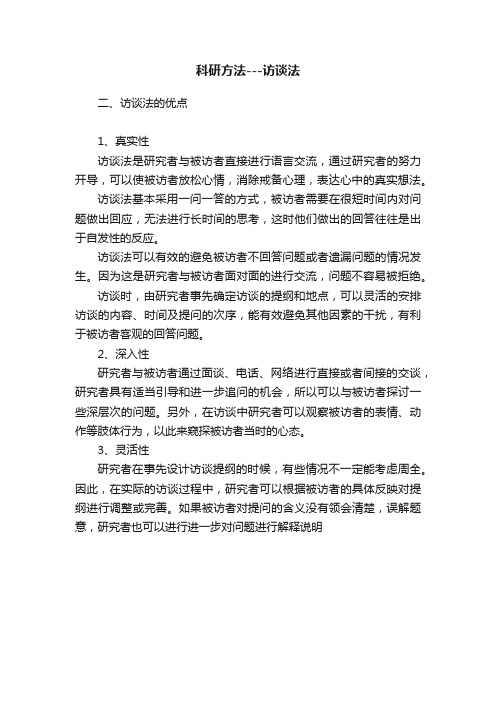 科研方法---访谈法

二、访谈法的优点

1、真实性

访谈法是研究者与被访者直接进行语言交流，通过研究者的努力开导，可以使被访者放松心情，消除戒备心理，表达心中的真实想法。

访谈法基本采用一问一答的方式，被访者需要在很短时间内对问题做出回应，无法进行长时间的思考，这时他们做出的回答往往是出于自发性的反应。

访谈法可以有效的避免被访者不回答问题或者遗漏问题的情况发生。因为这是研究者与被访者面对面的进行交流，问题不容易被拒绝。

访谈时，由研究者事先确定访谈的提纲和地点，可以灵活的安排访谈的内容、时间及提问的次序，能有效避免其他因素的干扰，有利于被访者客观的回答问题。

2、深入性

研究者与被访者通过面谈、电话、网络进行直接或者间接的交谈，研究者具有适当引导和进一步追问的机会，所以可以与被访者探讨一些深层次的问题。另外，在访谈中研究者可以观察被访者的表情、动作等肢体行为，以此来窥探被访者当时的心态。

3、灵活性

研究者在事先设计访谈提纲的时候，有些情况不一定能考虑周全。因此，在实际的访谈过程中，研究者可以根据被访者的具体反映对提纲进行调整或完善。如果被访者对提问的含义没有领会清楚，误解题意，研究者也可以进行进一步对问题进行解释说明